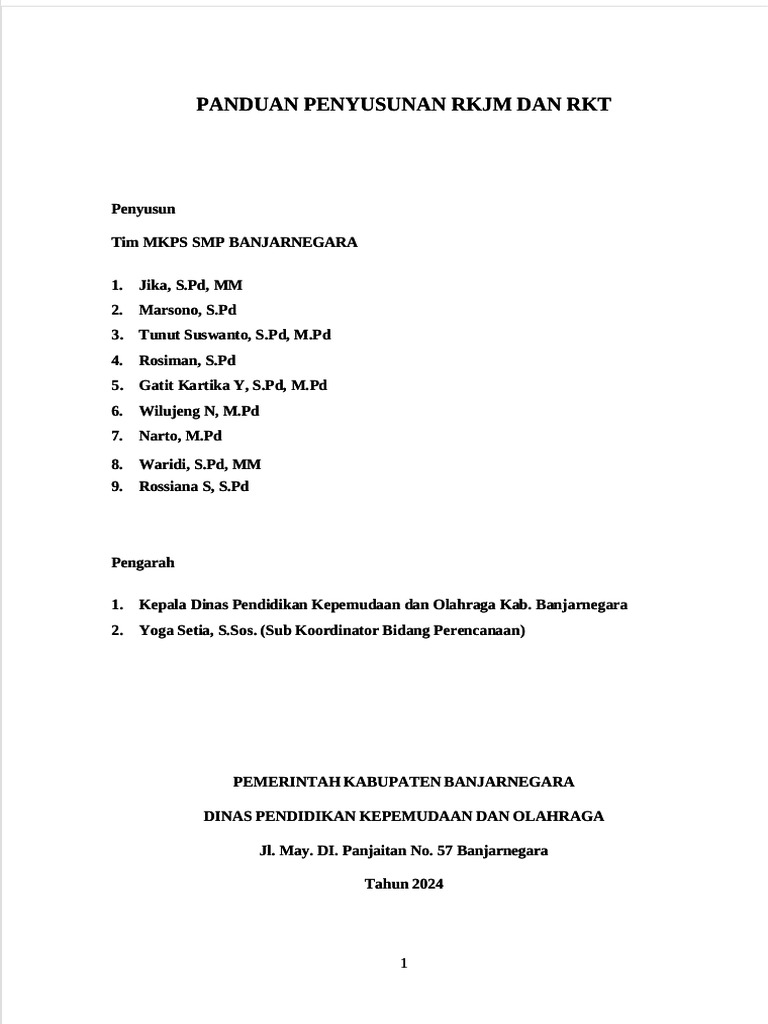 PANDUAN PENYUSUNAN RKJM DAN RKT

Penyusun

Tim MKPS SMP BANJARNEGARA

1. Jika, S.Pd, MM
2. Marsono, S.Pd
3. Tunut Suswanto, S.Pd, M.Pd
4. Rosiman, S.Pd
5. Gatit Kartika Y, S.Pd, M.Pd
6. Wilujeng N, M.Pd
7. Narto, M.Pd
8. Waridi, S.Pd, MM
9. Rossiana S, S.Pd

Pengarah

1. Kepala Dinas Pendidikan Kepemudaan dan Olahraga Kab. Banjarnegara
2. Yoga Setia, S.Sos. (Sub Koordinator Bidang Perencanaan)

PEMERINTAH KABUPATEN BANJARNEGARA

DINAS PENDIDIKAN KEPEMUDAAN DAN OLAHRAGA

Jl. May. DI. Panjaitan No. 57 Banjarnegara

Tahun 2024

1